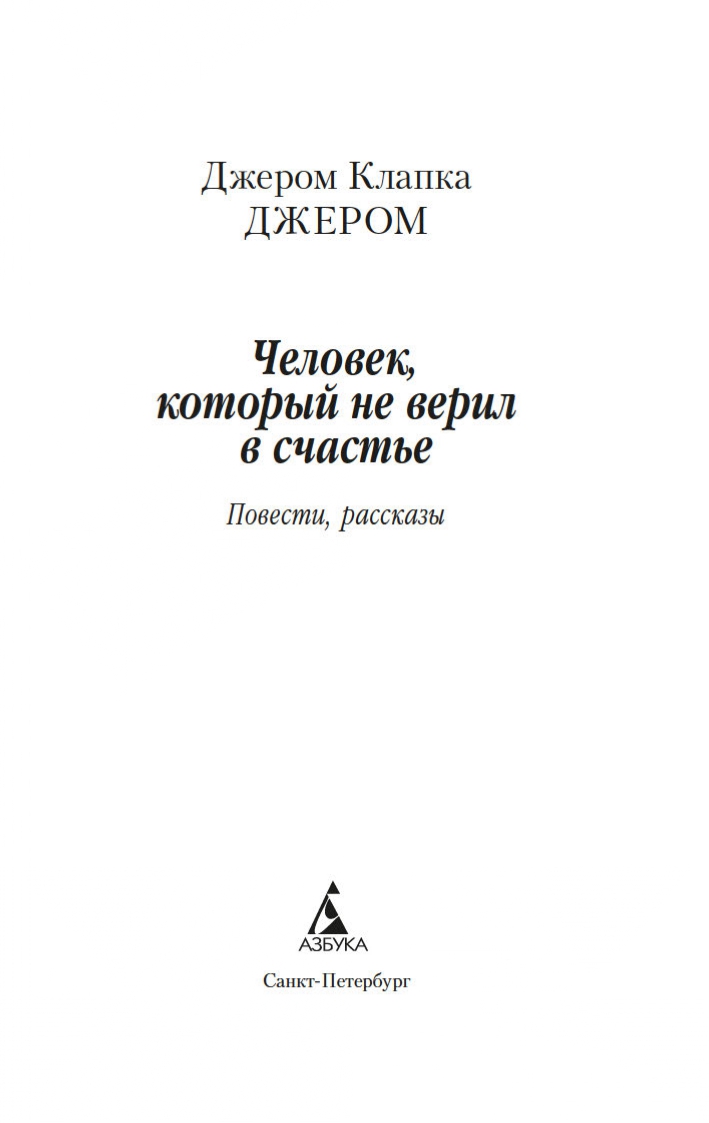 Джером Клапка
ДЖЕРОМ

Человек, который не верил в счастье

Повести, рассказы

АЗБУКА

Санкт-Петербург